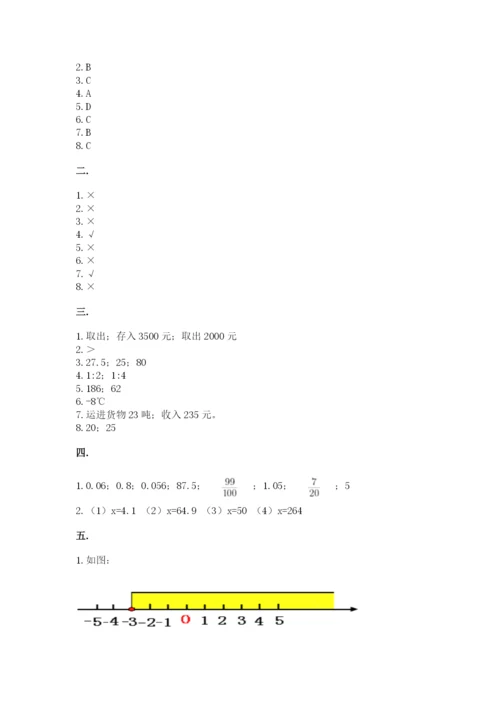 2. B
3. C
4. A
5. D
6. C
7. B
8. C

二.

1. ×
2. ×
3. ×
4. √
5. ×
6. ×
7. √
8. ×

三.

1. 取出；存入 3500 元；取出 2000 元
2. >
3. 27.5；25；80
4. 1:2；1:4
5. 186；62
6. -8℃
7. 运进货物 23 吨；收入 235 元。
8. 20；25

四.

1. 0.06；0.8；0.056；87.5；$\frac{99}{100}$；1.05；$\frac{7}{20}$；5
2. （1）x=4.1 （2）x=64.9 （3）x=50 （4）x=264

五.

1. 如图：

-5 -4 -3 -2 -1 0 1 2 3 4 5